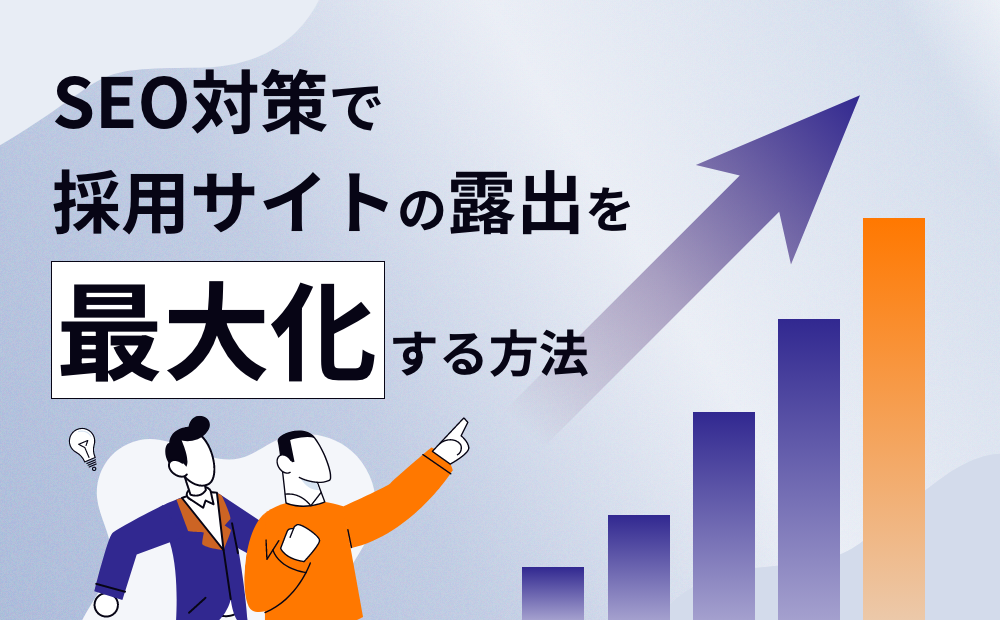 SEO対策で
採用サイトの露出を
最大化する方法